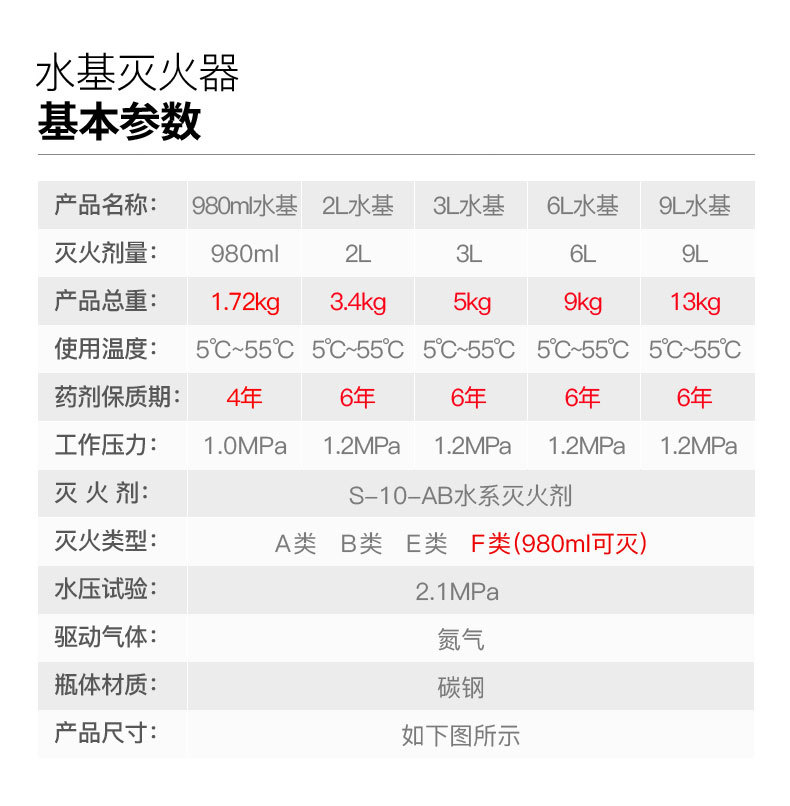 水基灭火器
基本参数

| 产品名称: | 980ml水基 | 2L水基 | 3L水基 | 6L水基 | 9L水基 |
|---|---|---|---|---|---|
| 灭火剂量: | 980ml | 2L | 3L | 6L | 9L |
| 产品总重: | 1.72kg | 3.4kg | 5kg | 9kg | 13kg |
| 使用温度: | 5℃~55℃ | 5℃~55℃ | 5℃~55℃ | 5℃~55℃ | 5℃~55℃ |
| 药剂保质期: | 4年 | 6年 | 6年 | 6年 | 6年 |
| 工作压力: | 1.0MPa | 1.2MPa | 1.2MPa | 1.2MPa | 1.2MPa |
| 灭 火 剂: | S-10-AB水系灭火剂 | | | | |
| 灭火类型: | A类 B类 E类 F类(980ml可灭) | | | | |
| 水压试验: | 2.1MPa | | | | |
| 驱动气体: | 氮气 | | | | |
| 瓶体材质: | 碳钢 | | | | |
| 产品尺寸: | 如下图所示 | | | | |